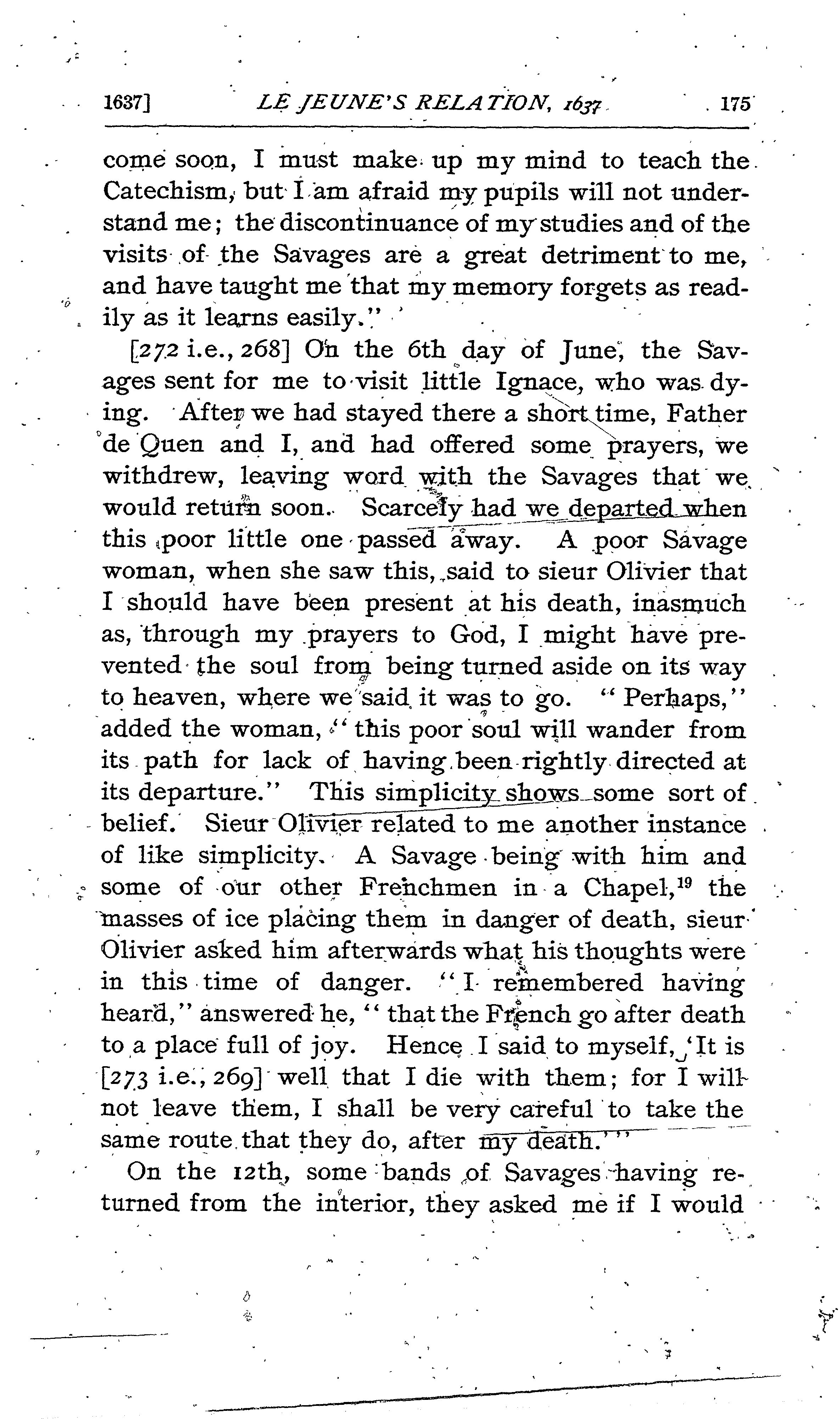 1637] LE JEUNE'S RELATION, 1637 175

come soon, I must make up my mind to teach the Catechism, but I am afraid my pupils will not understand me; the discontinuance of my studies and of the visits of the Savages are a great detriment to me, and have taught me that my memory forgets as readily as it learns easily."

[272 i.e., 268] On the 6th day of June, the Savages sent for me to visit little Ignace, who was dying. After we had stayed there a short time, Father de Quen and I, and had offered some prayers, we withdrew, leaving word with the Savages that we would return soon. Scarcely had we departed when this poor little one passed away. A poor Savage woman, when she saw this, said to sieur Olivier that I should have been present at his death, inasmuch as, through my prayers to God, I might have prevented the soul from being turned aside on its way to heaven, where we said it was to go. "Perhaps," added the woman, "this poor soul will wander from its path for lack of having been rightly directed at its departure." This simplicity shows some sort of belief. Sieur Olivier related to me another instance of like simplicity. A Savage being with him and some of our other Frenchmen in a Chapel,$^{19}$ the masses of ice placing them in danger of death, sieur Olivier asked him afterwards what his thoughts were in this time of danger. "I remembered having heard," answered he, "that the French go after death to a place full of joy. Hence I said to myself, 'It is [273 i.e., 269] well that I die with them; for I will not leave them, I shall be very careful to take the same route that they do, after my death.'"

On the 12th, some bands of Savages having returned from the interior, they asked me if I would